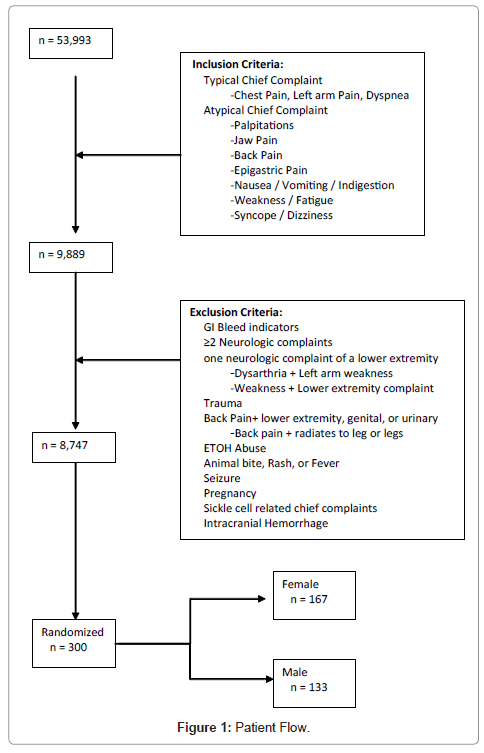 n = 53,993

Inclusion Criteria:
Typical Chief Complaint
-Chest Pain, Left arm Pain, Dyspnea
Atypical Chief Complaint
-Palpitations
-Jaw Pain
-Back Pain
-Epigastric Pain
-Nausea / Vomiting / Indigestion
-Weakness / Fatigue
-Syncope / Dizziness

n = 9,889

Exclusion Criteria:
GI Bleed indicators
≥2 Neurologic complaints
one neurologic complaint of a lower extremity
-Dysarthria + Left arm weakness
-Weakness + Lower extremity complaint
Trauma
Back Pain+ lower extremity, genital, or urinary
-Back pain + radiates to leg or legs
ETOH Abuse
Animal bite, Rash, or Fever
Seizure
Pregnancy
Sickle cell related chief complaints
Intracranial Hemorrhage

n = 8,747

Randomized
n = 300

Female
n = 167

Male
n = 133

Figure 1: Patient Flow.